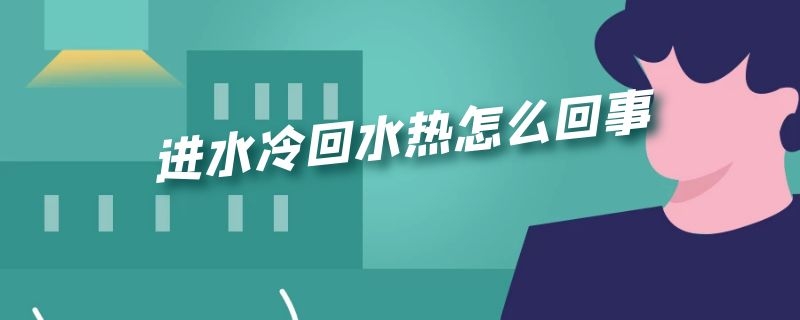 进水冷回水热怎么回事